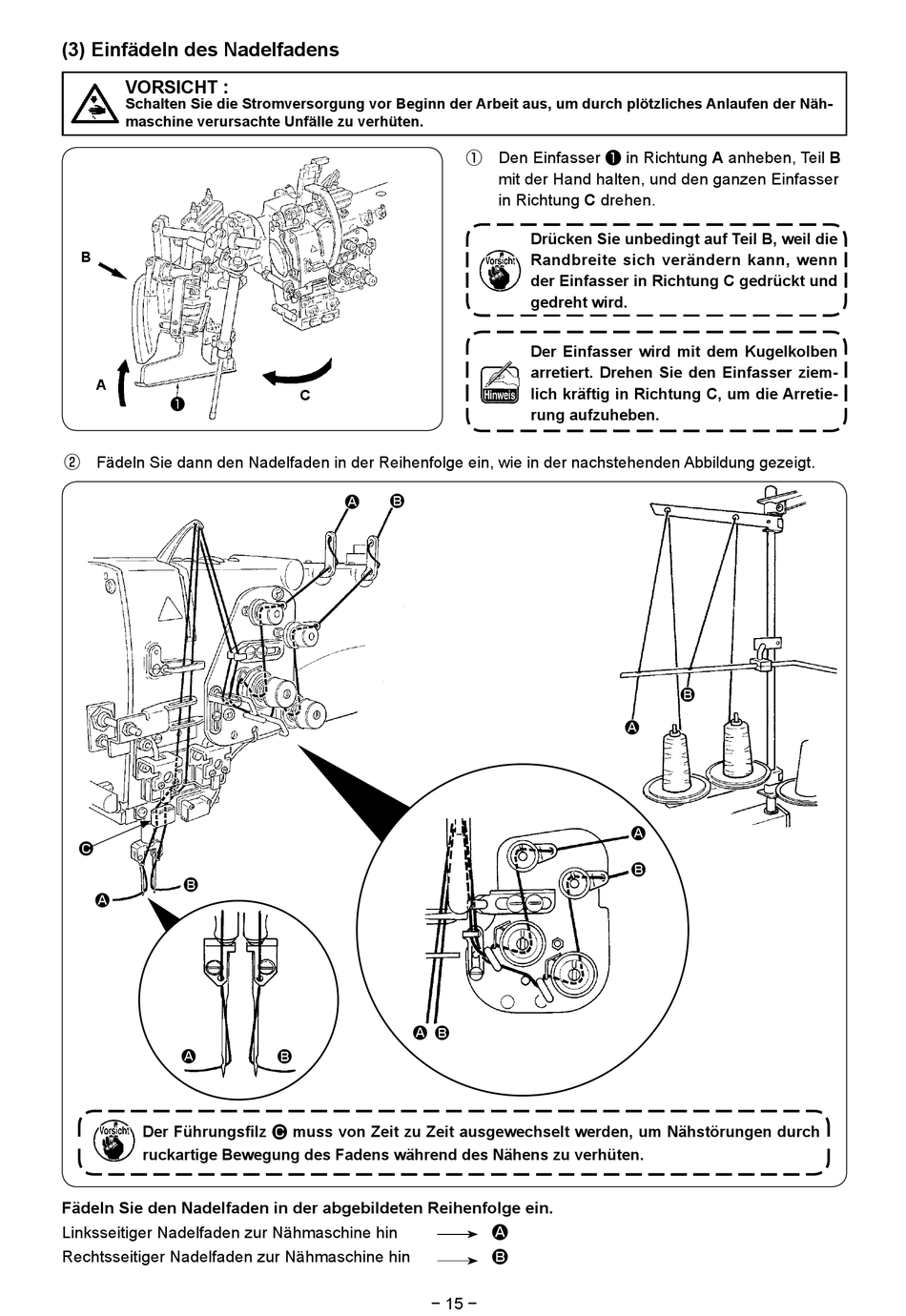 (3) Einfädeln des Nadelfadens

VORSICHT :
Schalten Sie die Stromversorgung vor Beginn der Arbeit aus, um durch plötzliches Anlaufen der Nähmaschine verursachte Unfälle zu verhüten.

B

A

❶

C

① Den Einfasser ❶ in Richtung A anheben, Teil B mit der Hand halten, und den ganzen Einfasser in Richtung C drehen.

Vorsicht

Drücken Sie unbedingt auf Teil B, weil die Randbreite sich verändern kann, wenn der Einfasser in Richtung C gedrückt und gedreht wird.

Hinweis

Der Einfasser wird mit dem Kugelkolben arretiert. Drehen Sie den Einfasser ziemlich kräftig in Richtung C, um die Arretierung aufzuheben.

② Fädeln Sie dann den Nadelfaden in der Reihenfolge ein, wie in der nachstehenden Abbildung gezeigt.

A B

C

A B

A B

A

B

A B

B

A

Vorsicht

Der Führungsfilz C muss von Zeit zu Zeit ausgewechselt werden, um Nähstörungen durch ruckartige Bewegung des Fadens während des Nähens zu verhüten.

Fädeln Sie den Nadelfaden in der abgebildeten Reihenfolge ein.
Linksseitiger Nadelfaden zur Nähmaschine hin → A
Rechtsseitiger Nadelfaden zur Nähmaschine hin → B

– 15 –